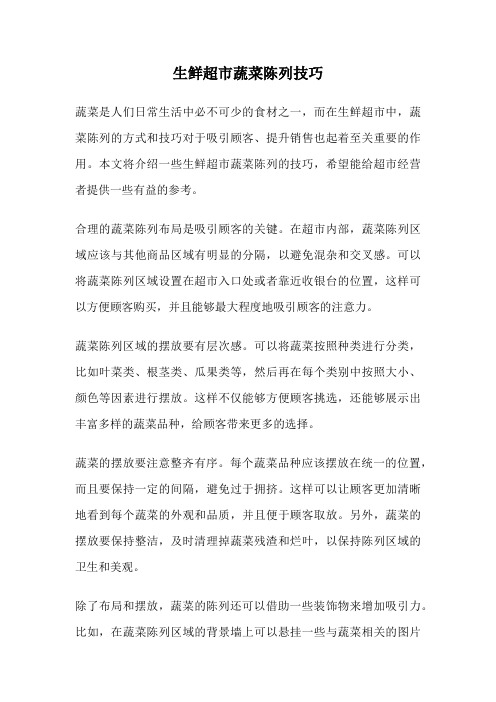 生鲜超市蔬菜陈列技巧

蔬菜是人们日常生活中必不可少的食材之一，而在生鲜超市中，蔬菜陈列的方式和技巧对于吸引顾客、提升销售也起着至关重要的作用。本文将介绍一些生鲜超市蔬菜陈列的技巧，希望能给超市经营者提供一些有益的参考。

合理的蔬菜陈列布局是吸引顾客的关键。在超市内部，蔬菜陈列区域应该与其他商品区域有明显的分隔，以避免混杂和交叉感。可以将蔬菜陈列区域设置在超市入口处或者靠近收银台的位置，这样可以方便顾客购买，并且能够最大程度地吸引顾客的注意力。

蔬菜陈列区域的摆放要有层次感。可以将蔬菜按照种类进行分类，比如叶菜类、根茎类、瓜果类等，然后再在每个类别中按照大小、颜色等因素进行摆放。这样不仅能够方便顾客挑选，还能够展示出丰富多样的蔬菜品种，给顾客带来更多的选择。

蔬菜的摆放要注意整齐有序。每个蔬菜品种应该摆放在统一的位置，而且要保持一定的间隔，避免过于拥挤。这样可以让顾客更加清晰地看到每个蔬菜的外观和品质，并且便于顾客取放。另外，蔬菜的摆放要保持整洁，及时清理掉蔬菜残渣和烂叶，以保持陈列区域的卫生和美观。

除了布局和摆放，蔬菜的陈列还可以借助一些装饰物来增加吸引力。比如，在蔬菜陈列区域的背景墙上可以悬挂一些与蔬菜相关的图片